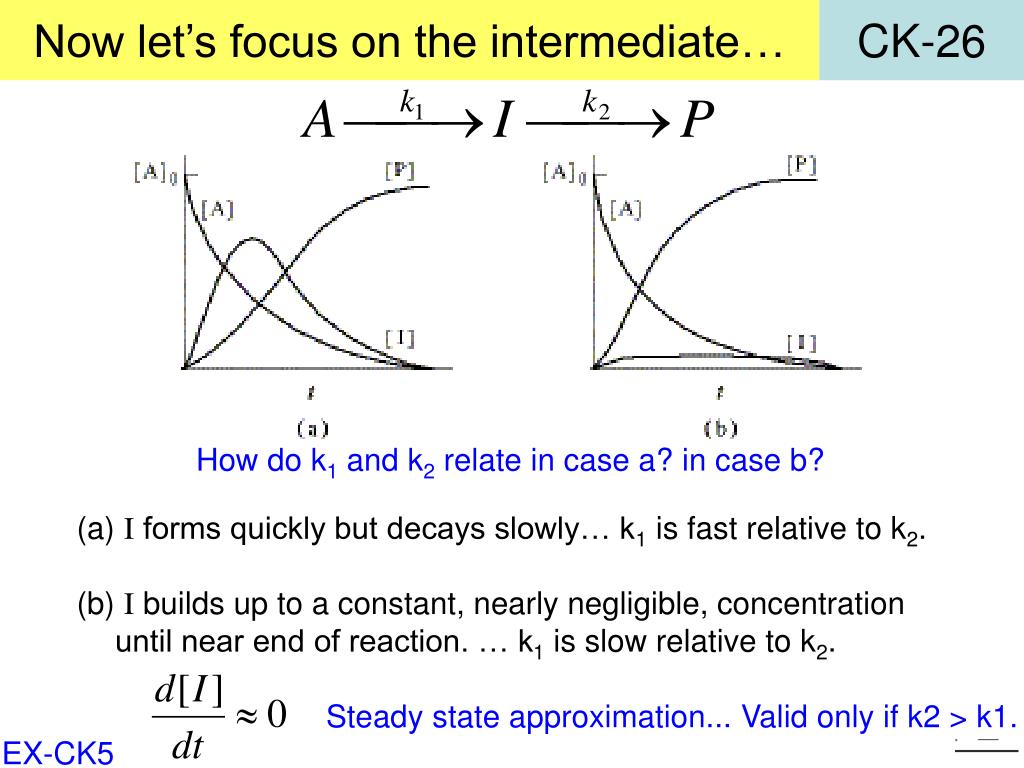 Now let's focus on the intermediate…

CK-26

$A \xrightarrow{k_1} I \xrightarrow{k_2} P$

$[A]_0$
[A]
[P]
[I]
$t$
(a)

$[A]_0$
[A]
[P]
[I]
$t$
(b)

How do $k_1$ and $k_2$ relate in case a? in case b?

(a) I forms quickly but decays slowly… $k_1$ is fast relative to $k_2$.

(b) I builds up to a constant, nearly negligible, concentration until near end of reaction. … $k_1$ is slow relative to $k_2$.

$\frac{d[I]}{dt} \approx 0$ Steady state approximation... Valid only if k2 > k1.

EX-CK5